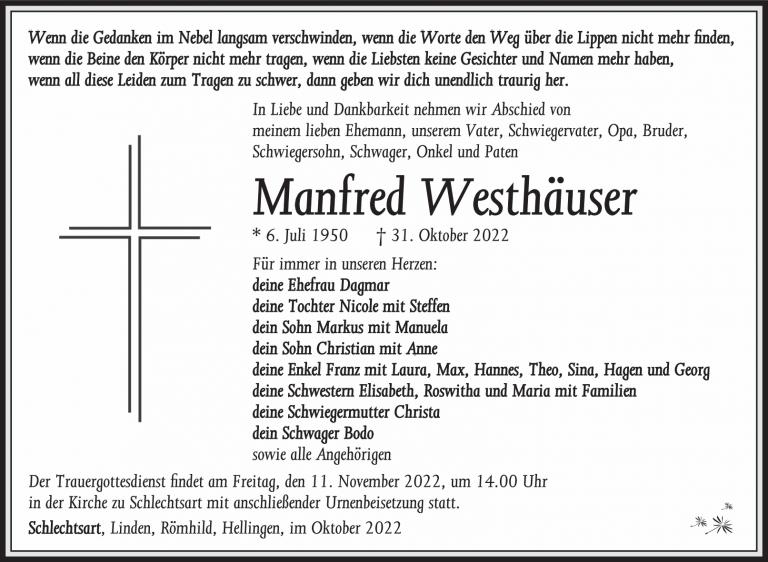 Wenn die Gedanken im Nebel langsam verschwinden, wenn die Worte den Weg über die Lippen nicht mehr finden, wenn die Beine den Körper nicht mehr tragen, wenn die Liebsten keine Gesichter und Namen mehr haben, wenn all diese Leiden zum Tragen zu schwer, dann geben wir dich unendlich traurig her.

In Liebe und Dankbarkeit nehmen wir Abschied von meinem lieben Ehemann, unserem Vater, Schwiegervater, Opa, Bruder, Schwiegersohn, Schwager, Onkel und Paten

Manfred Westhäuser

* 6. Juli 1950 † 31. Oktober 2022

Für immer in unseren Herzen:
deine Ehefrau Dagmar
deine Tochter Nicole mit Steffen
dein Sohn Markus mit Manuela
dein Sohn Christian mit Anne
deine Enkel Franz mit Laura, Max, Hannes, Theo, Sina, Hagen und Georg
deine Schwestern Elisabeth, Roswitha und Maria mit Familien
deine Schwiegermutter Christa
dein Schwager Bodo
sowie alle Angehörigen

Der Trauergottesdienst findet am Freitag, den 11. November 2022, um 14.00 Uhr in der Kirche zu Schlechtsart mit anschließender Urnenbeisetzung statt.

Schlechtsart, Linden, Römhild, Hellingen, im Oktober 2022